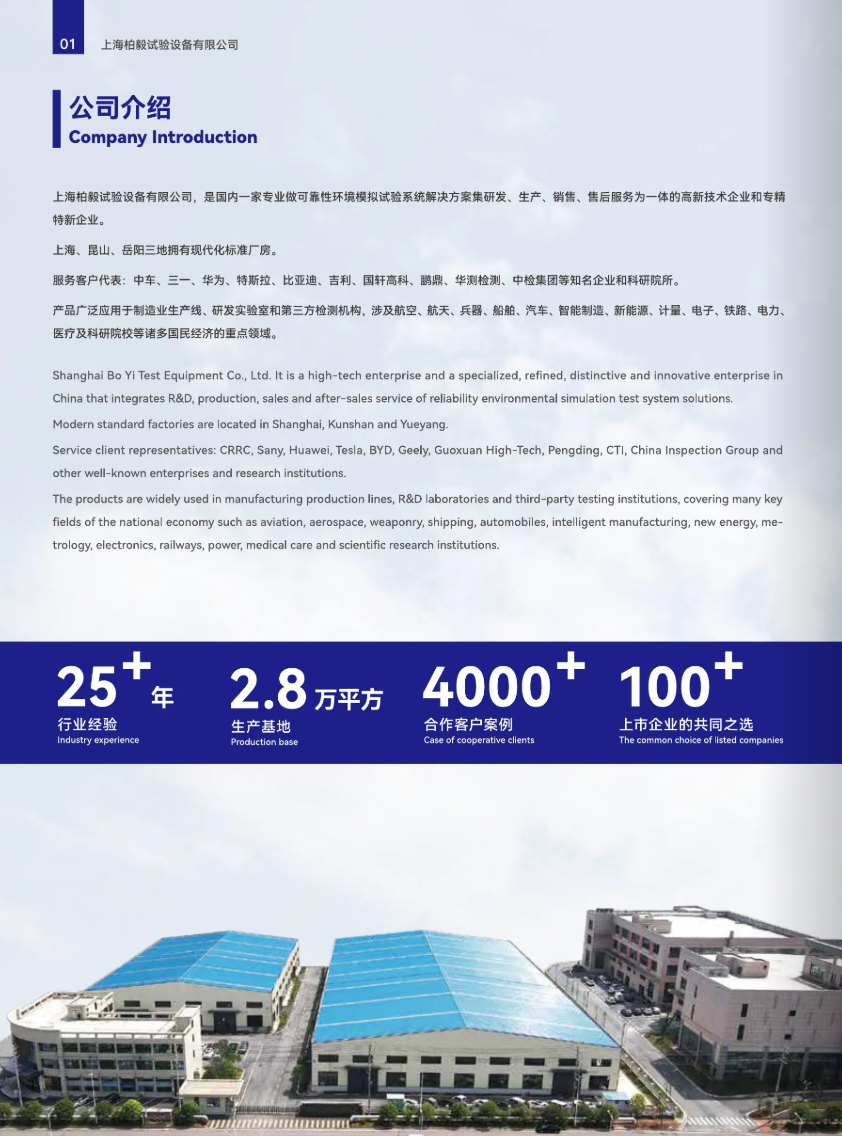 01 上海柏毅试验设备有限公司

公司介绍
Company Introduction

上海柏毅试验设备有限公司，是国内一家专业做可靠性环境模拟试验系统解决方案集研发、生产、销售、售后服务为一体的高新技术企业和专精特新企业。

上海、昆山、岳阳三地拥有现代化标准厂房。

服务客户代表：中车、三一、华为、特斯拉、比亚迪、吉利、国轩高科、鹏鼎、华测检测、中检集团等知名企业和科研院所。

产品广泛应用于制造业生产线、研发实验室和第三方检测机构，涉及航空、航天、兵器、船舶、汽车、智能制造、新能源、计量、电子、铁路、电力、医疗及科研院校等诸多国民经济的重点领域。

Shanghai Bo Yi Test Equipment Co., Ltd. It is a high-tech enterprise and a specialized, refined, distinctive and innovative enterprise in China that integrates R&D, production, sales and after-sales service of reliability environmental simulation test system solutions.

Modern standard factories are located in Shanghai, Kunshan and Yueyang.

Service client representatives: CRRC, Sany, Huawei, Tesla, BYD, Geely, Guoxuan High-Tech, Pengding, CTI, China Inspection Group and other well-known enterprises and research institutions.

The products are widely used in manufacturing production lines, R&D laboratories and third-party testing institutions, covering many key fields of the national economy such as aviation, aerospace, weaponry, shipping, automobiles, intelligent manufacturing, new energy, metrology, electronics, railways, power, medical care and scientific research institutions.

25+ 年
行业经验
Industry experience

2.8 万平方
生产基地
Production base

4000+
合作客户案例
Case of cooperative clients

100+
上市企业的共同之选
The common choice of listed companies